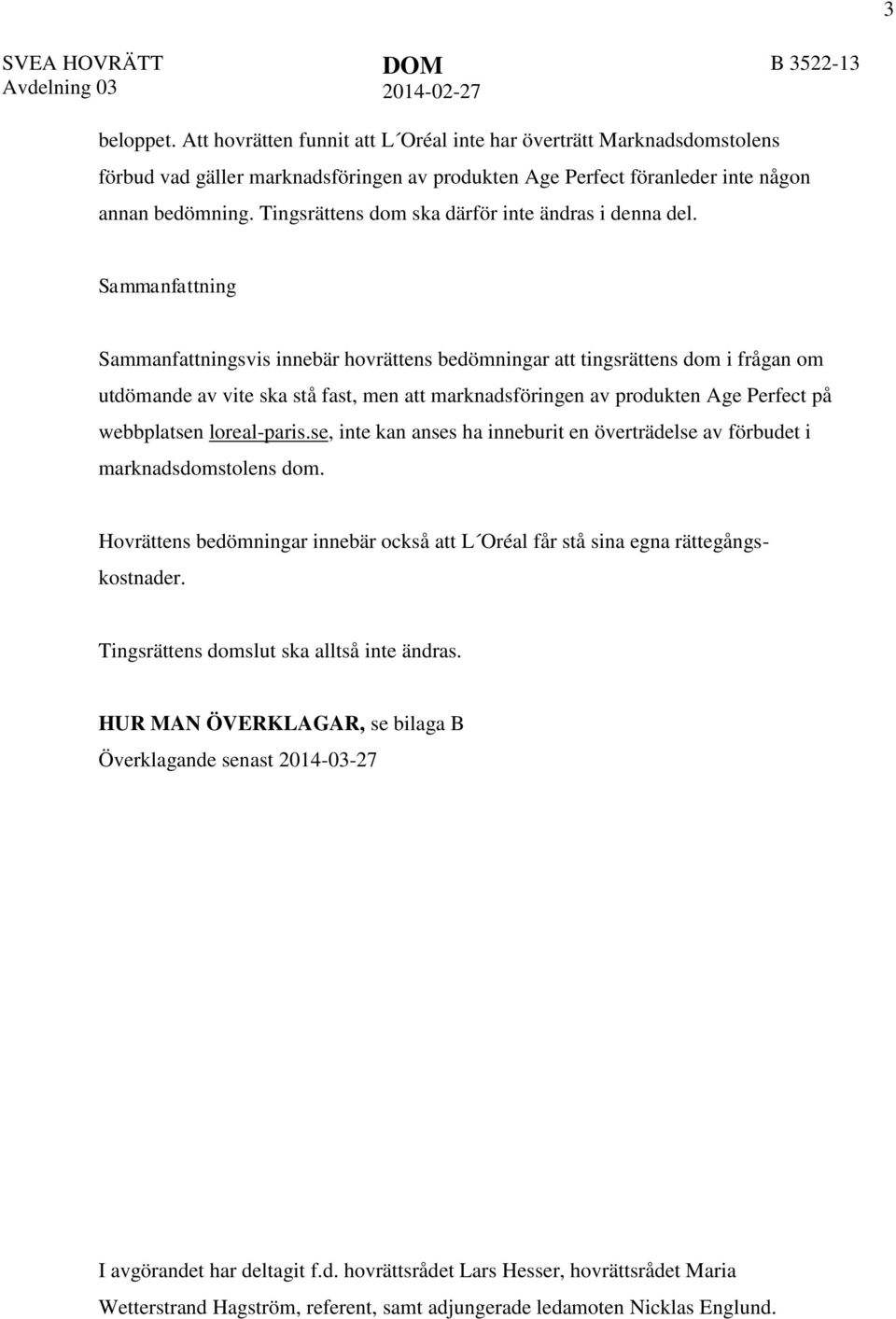 3

SVEA HOVRÄTT
Avdelning 03

DOM
2014-02-27

B 3522-13

beloppet. Att hovrätten funnit att L´Oréal inte har överträtt Marknadsdomstolens förbud vad gäller marknadsföringen av produkten Age Perfect föranleder inte någon annan bedömning. Tingsrättens dom ska därför inte ändras i denna del.

Sammanfattning

Sammanfattningsvis innebär hovrättens bedömningar att tingsrättens dom i frågan om utdömande av vite ska stå fast, men att marknadsföringen av produkten Age Perfect på webbplatsen loreal-paris.se, inte kan anses ha inneburit en överträdelse av förbudet i marknadsdomstolens dom.

Hovrättens bedömningar innebär också att L´Oréal får stå sina egna rättegångskostnader.

Tingsrättens domslut ska alltså inte ändras.

HUR MAN ÖVERKLAGAR, se bilaga B
Överklagande senast 2014-03-27

I avgörandet har deltagit f.d. hovrättsrådet Lars Hesser, hovrättsrådet Maria Wetterstrand Hagström, referent, samt adjungerade ledamoten Nicklas Englund.